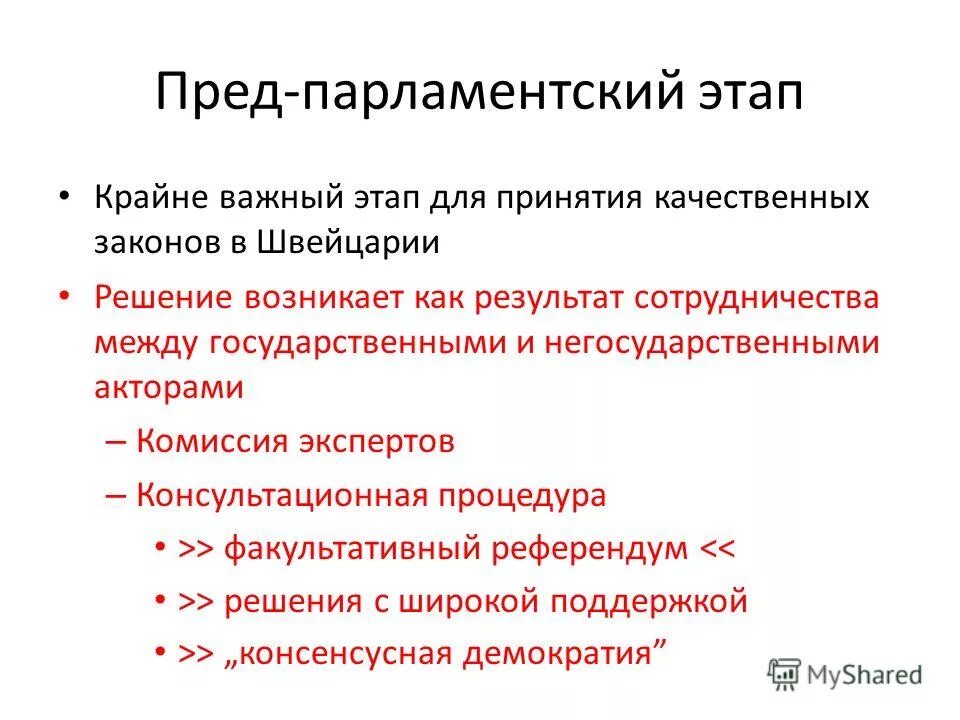 Пред-парламентский этап

• Крайне важный этап для принятия качественных законов в Швейцарии

• Решение возникает как результат сотрудничества между государственными и негосударственными акторами

– Комиссия экспертов

– Консультационная процедура

• >> факультативный референдум <<

• >> решения с широкой поддержкой

• >> „консенсусная демократия”

MyShared